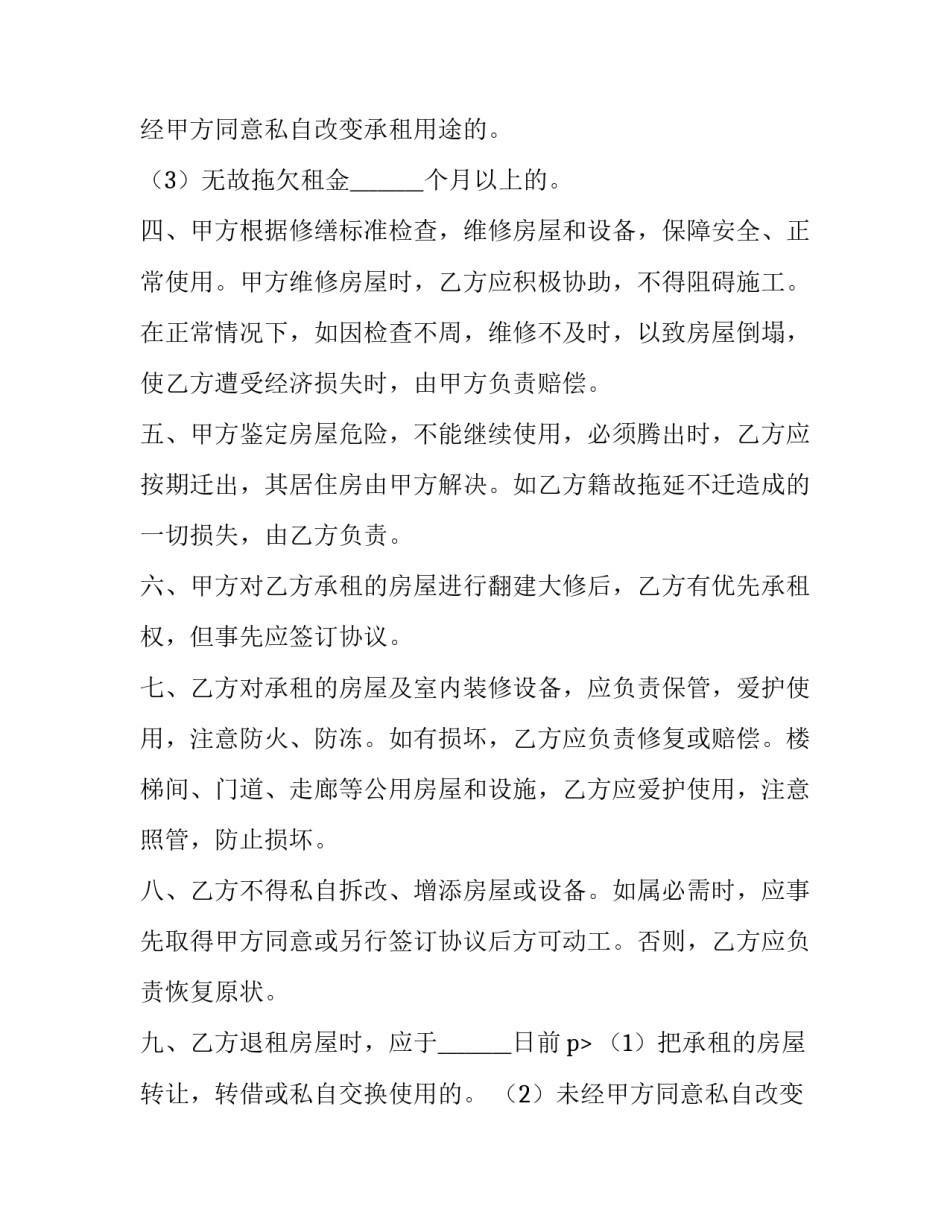 经甲方同意私自改变承租用途的。

（3）无故拖欠租金______个月以上的。

四、甲方根据修缮标准检查，维修房屋和设备，保障安全、正常使用。甲方维修房屋时，乙方应积极协助，不得阻碍施工。在正常情况下，如因检查不周，维修不及时，以致房屋倒塌，使乙方遭受经济损失时，由甲方负责赔偿。

五、甲方鉴定房屋危险，不能继续使用，必须腾出时，乙方应按期迁出，其居住房由甲方解决。如乙方籍故拖延不迁造成的一切损失，由乙方负责。

六、甲方对乙方承租的房屋进行翻建大修后，乙方有优先承租权，但事先应签订协议。

七、乙方对承租的房屋及室内装修设备，应负责保管，爱护使用，注意防火、防冻。如有损坏，乙方应负责修复或赔偿。楼梯间、门道、走廊等公用房屋和设施，乙方应爱护使用，注意照管，防止损坏。

八、乙方不得私自拆改、增添房屋或设备。如属必需时，应事先取得甲方同意或另行签订协议后方可动工。否则，乙方应负责恢复原状。

九、乙方退租房屋时，应于______日前 p>（1）把承租的房屋转让，转借或私自交换使用的。（2）未经甲方同意私自改变